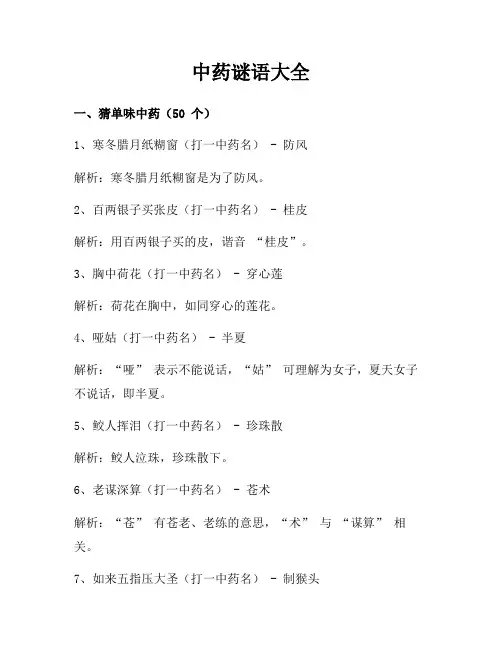 中药谜语大全

一、猜单味中药（50 个）

1、寒冬腊月纸糊窗（打一中药名） - 防风

解析：寒冬腊月纸糊窗是为了防风。

2、百两银子买张皮（打一中药名） - 桂皮

解析：用百两银子买的皮，谐音 “桂皮”。

3、胸中荷花（打一中药名） - 穿心莲

解析：荷花在胸中，如同穿心的莲花。

4、哑姑（打一中药名） - 半夏

解析：“哑” 表示不能说话，“姑” 可理解为女子，夏天女子不说话，即半夏。

5、鲛人挥泪（打一中药名） - 珍珠散

解析：鲛人泣珠，珍珠散下。

6、老谋深算（打一中药名） - 苍术

解析：“苍” 有苍老、老练的意思，“术” 与 “谋算” 相关。

7、如来五指压大圣（打一中药名） - 制猴头